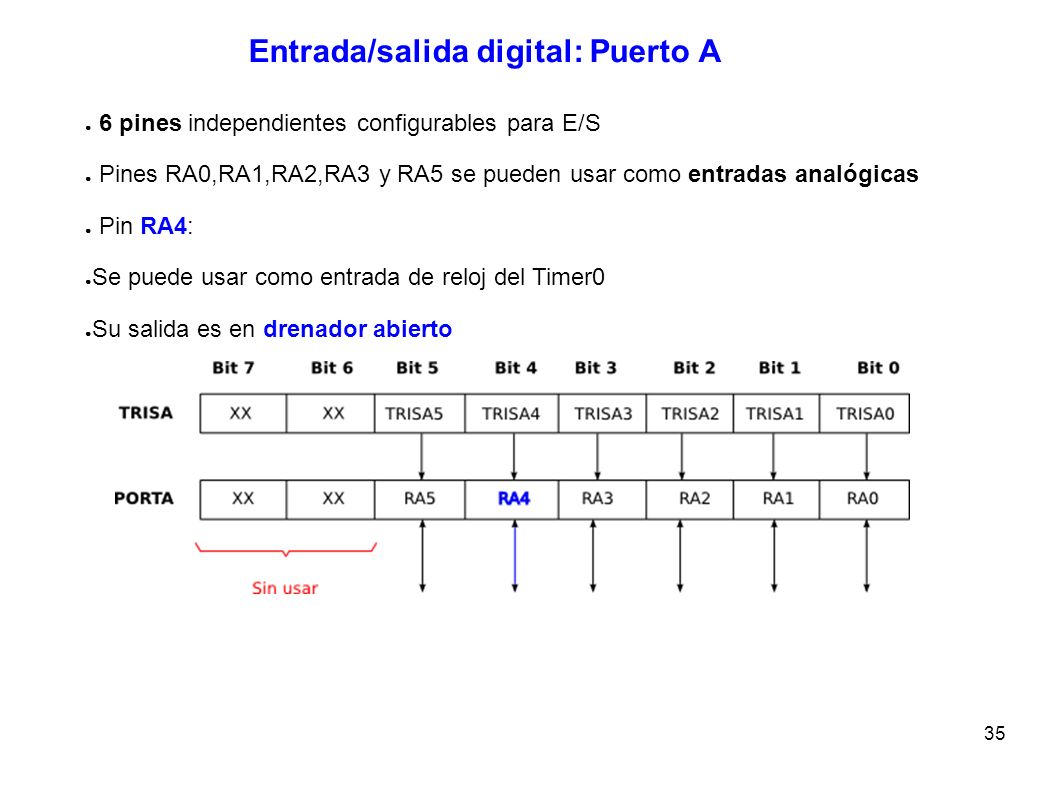 Entrada/salida digital: Puerto A

● 6 pines independientes configurables para E/S

● Pines RA0,RA1,RA2,RA3 y RA5 se pueden usar como entradas analógicas

● Pin RA4:

●Se puede usar como entrada de reloj del Timer0

●Su salida es en drenador abierto

| | Bit 7 | Bit 6 | Bit 5 | Bit 4 | Bit 3 | Bit 2 | Bit 1 | Bit 0 |
|---|---|---|---|---|---|---|---|---|
| TRISA | XX | XX | TRISA5 | TRISA4 | TRISA3 | TRISA2 | TRISA1 | TRISA0 |
| PORTA | XX | XX | RA5 | RA4 | RA3 | RA2 | RA1 | RA0 |

Sin usar

35